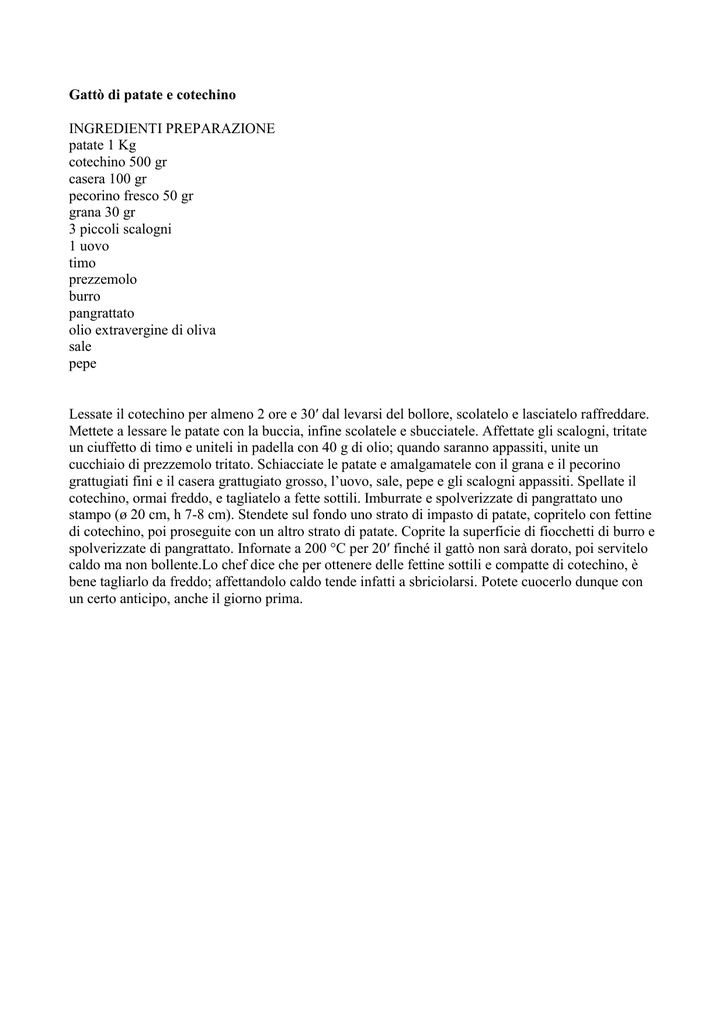 Gattò di patate e cotechino

INGREDIENTI PREPARAZIONE
patate 1 Kg
cotechino 500 gr
casera 100 gr
pecorino fresco 50 gr
grana 30 gr
3 piccoli scalogni
1 uovo
timo
prezzemolo
burro
pangrattato
olio extravergine di oliva
sale
pepe

Lessate il cotechino per almeno 2 ore e 30′ dal levarsi del bollore, scolatelo e lasciatelo raffreddare. Mettete a lessare le patate con la buccia, infine scolatele e sbucciatele. Affettate gli scalogni, tritate un ciuffetto di timo e uniteli in padella con 40 g di olio; quando saranno appassiti, unite un cucchiaio di prezzemolo tritato. Schiacciate le patate e amalgamatele con il grana e il pecorino grattugiati fini e il casera grattugiato grosso, l'uovo, sale, pepe e gli scalogni appassiti. Spellate il cotechino, ormai freddo, e tagliatelo a fette sottili. Imburrate e spolverizzate di pangrattato uno stampo (ø 20 cm, h 7-8 cm). Stendete sul fondo uno strato di impasto di patate, copritelo con fettine di cotechino, poi proseguite con un altro strato di patate. Coprite la superficie di fiocchetti di burro e spolverizzate di pangrattato. Infornate a 200 °C per 20′ finché il gattò non sarà dorato, poi servitelo caldo ma non bollente.Lo chef dice che per ottenere delle fettine sottili e compatte di cotechino, è bene tagliarlo da freddo; affettandolo caldo tende infatti a sbriciolarsi. Potete cuocerlo dunque con un certo anticipo, anche il giorno prima.